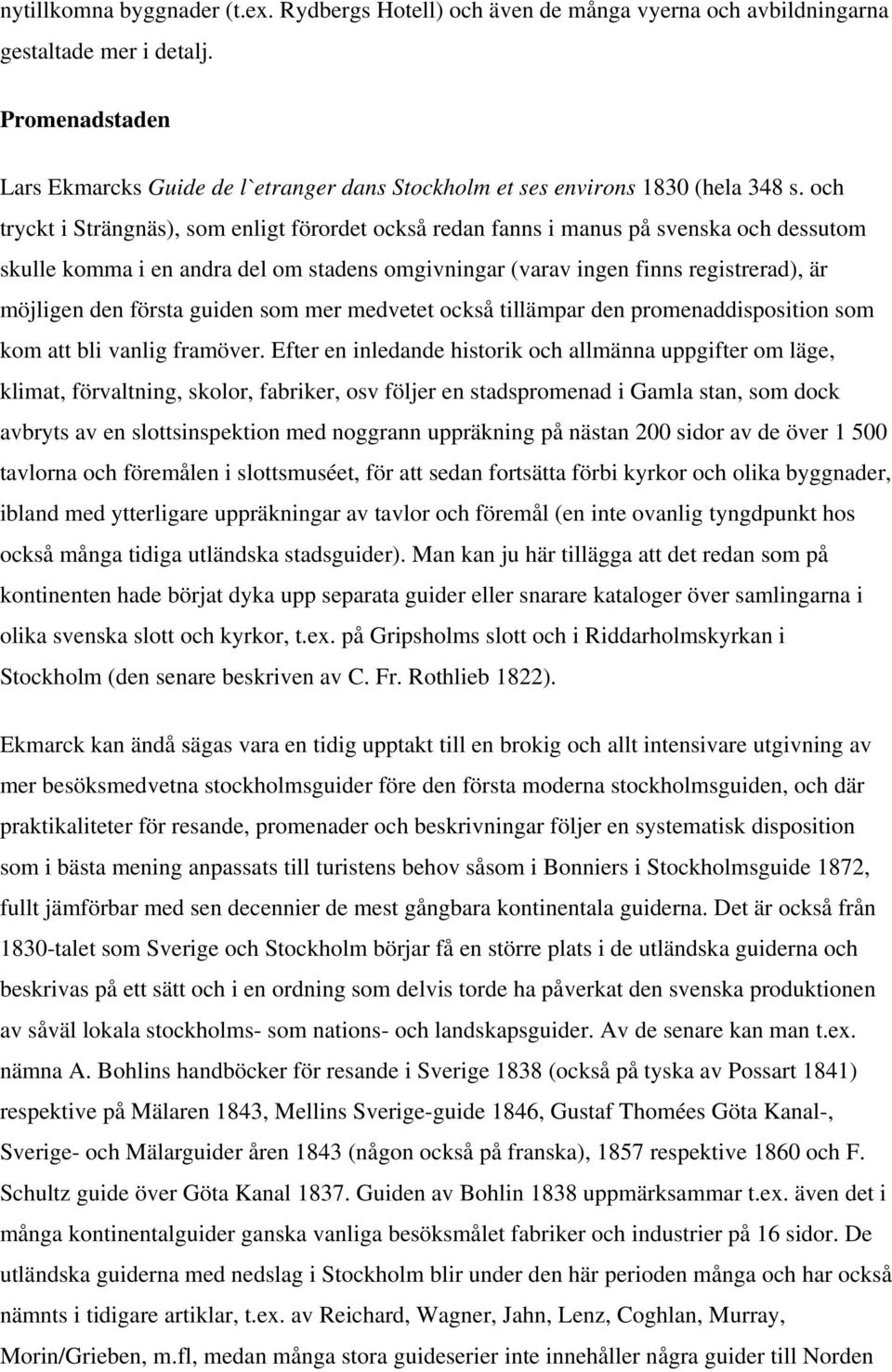 nytillkomna byggnader (t.ex. Rydbergs Hotell) och även de många vyerna och avbildningarna gestaltade mer i detalj.

Promenadstaden

Lars Ekmarcks Guide de l`etranger dans Stockholm et ses environs 1830 (hela 348 s. och tryckt i Strängnäs), som enligt förordet också redan fanns i manus på svenska och dessutom skulle komma i en andra del om stadens omgivningar (varav ingen finns registrerad), är möjligen den första guiden som mer medvetet också tillämpar den promenaddisposition som kom att bli vanlig framöver. Efter en inledande historik och allmänna uppgifter om läge, klimat, förvaltning, skolor, fabriker, osv följer en stadspromenad i Gamla stan, som dock avbryts av en slottsinspektion med noggrann uppräkning på nästan 200 sidor av de över 1 500 tavlorna och föremålen i slottsmuséet, för att sedan fortsätta förbi kyrkor och olika byggnader, ibland med ytterligare uppräkningar av tavlor och föremål (en inte ovanlig tyngdpunkt hos också många tidiga utländska stadsguider). Man kan ju här tillägga att det redan som på kontinenten hade börjat dyka upp separata guider eller snarare kataloger över samlingarna i olika svenska slott och kyrkor, t.ex. på Gripsholms slott och i Riddarholmskyrkan i Stockholm (den senare beskriven av C. Fr. Rothlieb 1822).

Ekmarck kan ändå sägas vara en tidig upptakt till en brokig och allt intensivare utgivning av mer besöksmedvetna stockholmsguider före den första moderna stockholmsguiden, och där praktikaliteter för resande, promenader och beskrivningar följer en systematisk disposition som i bästa mening anpassats till turistens behov såsom i Bonniers i Stockholmsguide 1872, fullt jämförbar med sen decennier de mest gångbara kontinentala guiderna. Det är också från 1830-talet som Sverige och Stockholm börjar få en större plats i de utländska guiderna och beskrivas på ett sätt och i en ordning som delvis torde ha påverkat den svenska produktionen av såväl lokala stockholms- som nations- och landskapsguider. Av de senare kan man t.ex. nämna A. Bohlins handböcker för resande i Sverige 1838 (också på tyska av Possart 1841) respektive på Mälaren 1843, Mellins Sverige-guide 1846, Gustaf Thomées Göta Kanal-, Sverige- och Mälarguider åren 1843 (någon också på franska), 1857 respektive 1860 och F. Schultz guide över Göta Kanal 1837. Guiden av Bohlin 1838 uppmärksammar t.ex. även det i många kontinentalguider ganska vanliga besöksmålet fabriker och industrier på 16 sidor. De utländska guiderna med nedslag i Stockholm blir under den här perioden många och har också nämnts i tidigare artiklar, t.ex. av Reichard, Wagner, Jahn, Lenz, Coghlan, Murray, Morin/Grieben, m.fl, medan många stora guideserier inte innehåller några guider till Norden